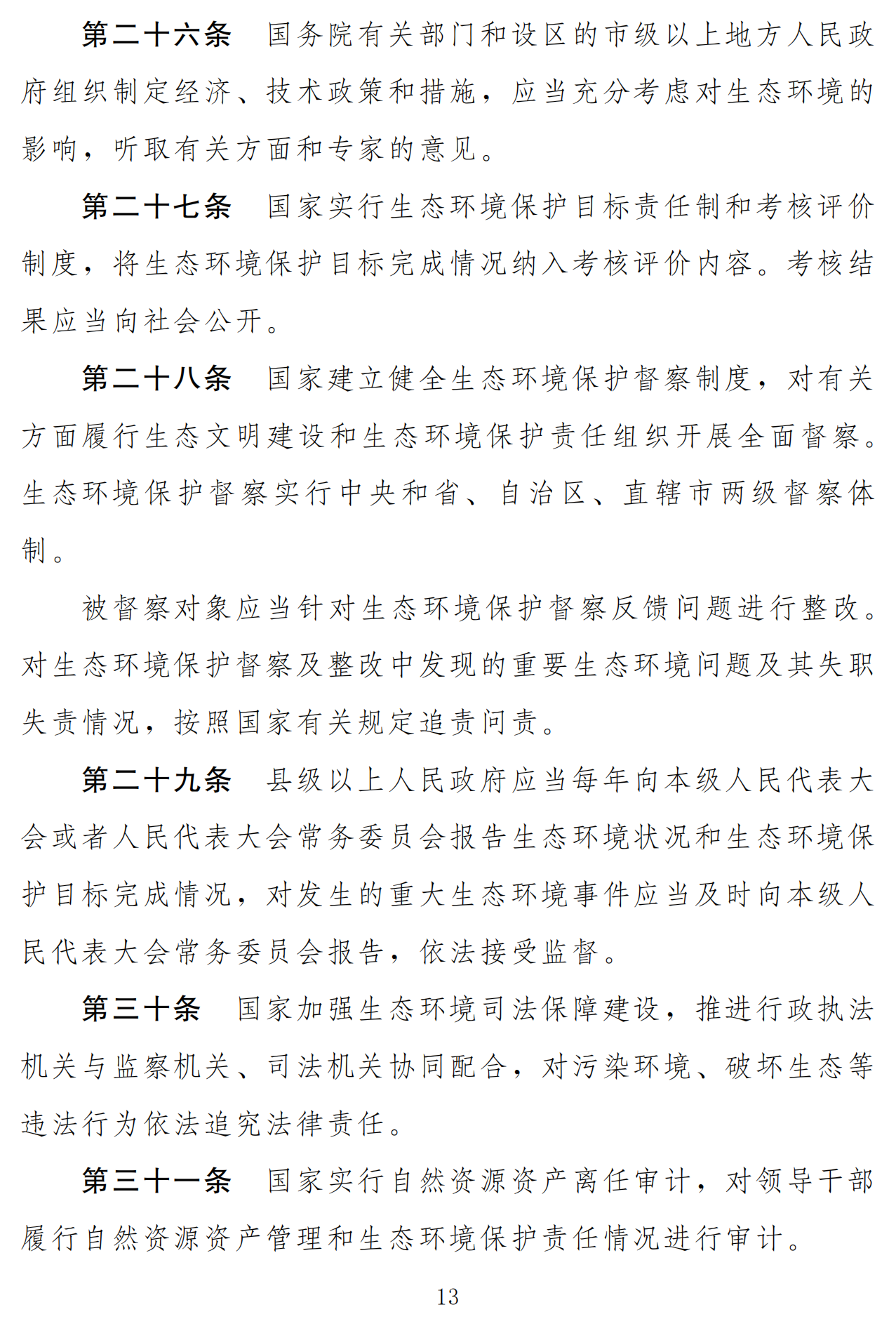 第二十六条　国务院有关部门和设区的市级以上地方人民政府组织制定经济、技术政策和措施，应当充分考虑对生态环境的影响，听取有关方面和专家的意见。

第二十七条　国家实行生态环境保护目标责任制和考核评价制度，将生态环境保护目标完成情况纳入考核评价内容。考核结果应当向社会公开。

第二十八条　国家建立健全生态环境保护督察制度，对有关方面履行生态文明建设和生态环境保护责任组织开展全面督察。生态环境保护督察实行中央和省、自治区、直辖市两级督察体制。

被督察对象应当针对生态环境保护督察反馈问题进行整改。对生态环境保护督察及整改中发现的重要生态环境问题及其失职失责情况，按照国家有关规定追责问责。

第二十九条　县级以上人民政府应当每年向本级人民代表大会或者人民代表大会常务委员会报告生态环境状况和生态环境保护目标完成情况，对发生的重大生态环境事件应当及时向本级人民代表大会常务委员会报告，依法接受监督。

第三十条　国家加强生态环境司法保障建设，推进行政执法机关与监察机关、司法机关协同配合，对污染环境、破坏生态等违法行为依法追究法律责任。

第三十一条　国家实行自然资源资产离任审计，对领导干部履行自然资源资产管理和生态环境保护责任情况进行审计。

13